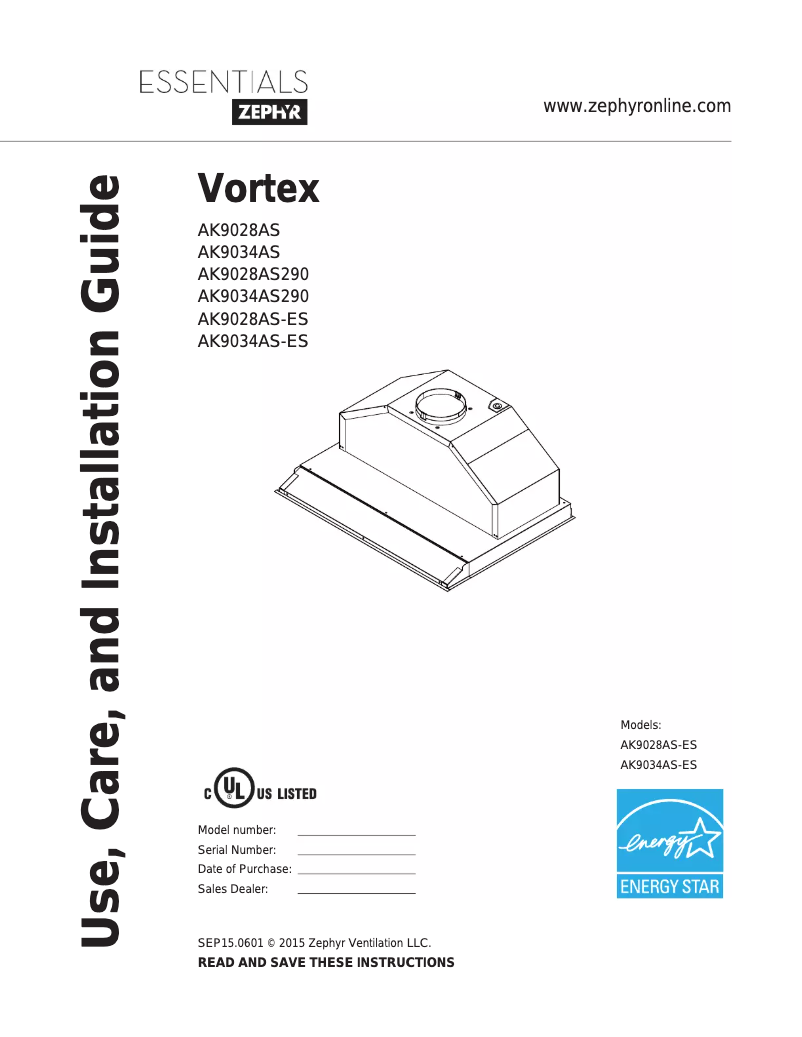 ESSENTIALS
ZEPHYR

www.zephyronline.com

Use, Care, and Installation Guide

Vortex

AK9028AS
AK9034AS
AK9028AS290
AK9034AS290
AK9028AS-ES
AK9034AS-ES

Models:
AK9028AS-ES
AK9034AS-ES

C UL US LISTED

Model number:
Serial Number:
Date of Purchase:
Sales Dealer:

energy
ENERGY STAR

SEP15.0601 © 2015 Zephyr Ventilation LLC.
READ AND SAVE THESE INSTRUCTIONS